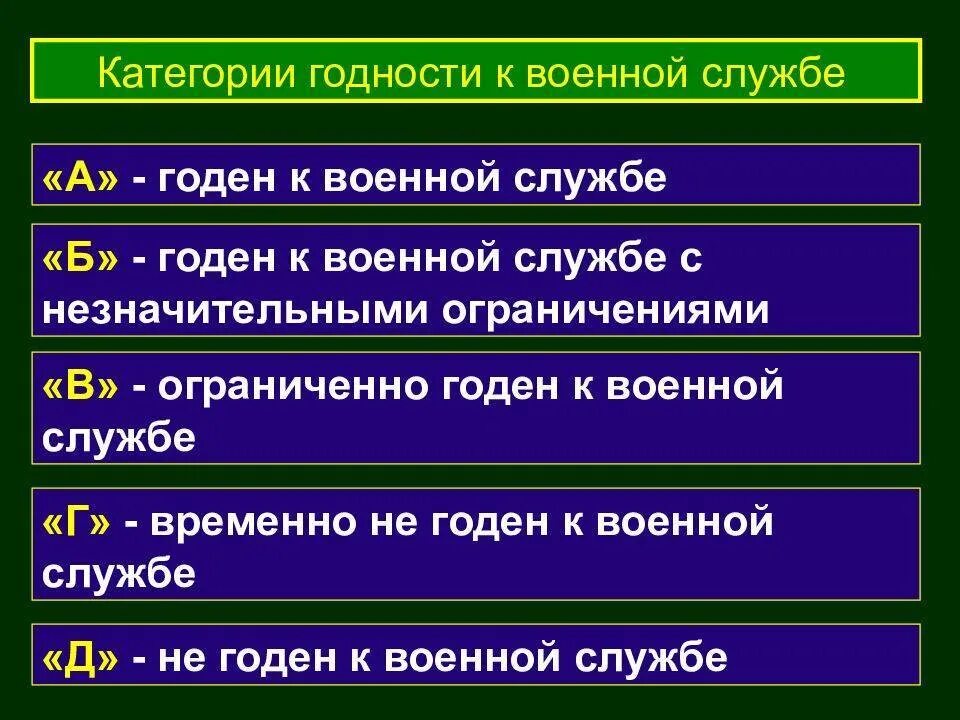 Категории годности к военной службе

«А» - годен к военной службе

«Б» - годен к военной службе с незначительными ограничениями

«В» - ограниченно годен к военной службе

«Г» - временно не годен к военной службе

«Д» - не годен к военной службе